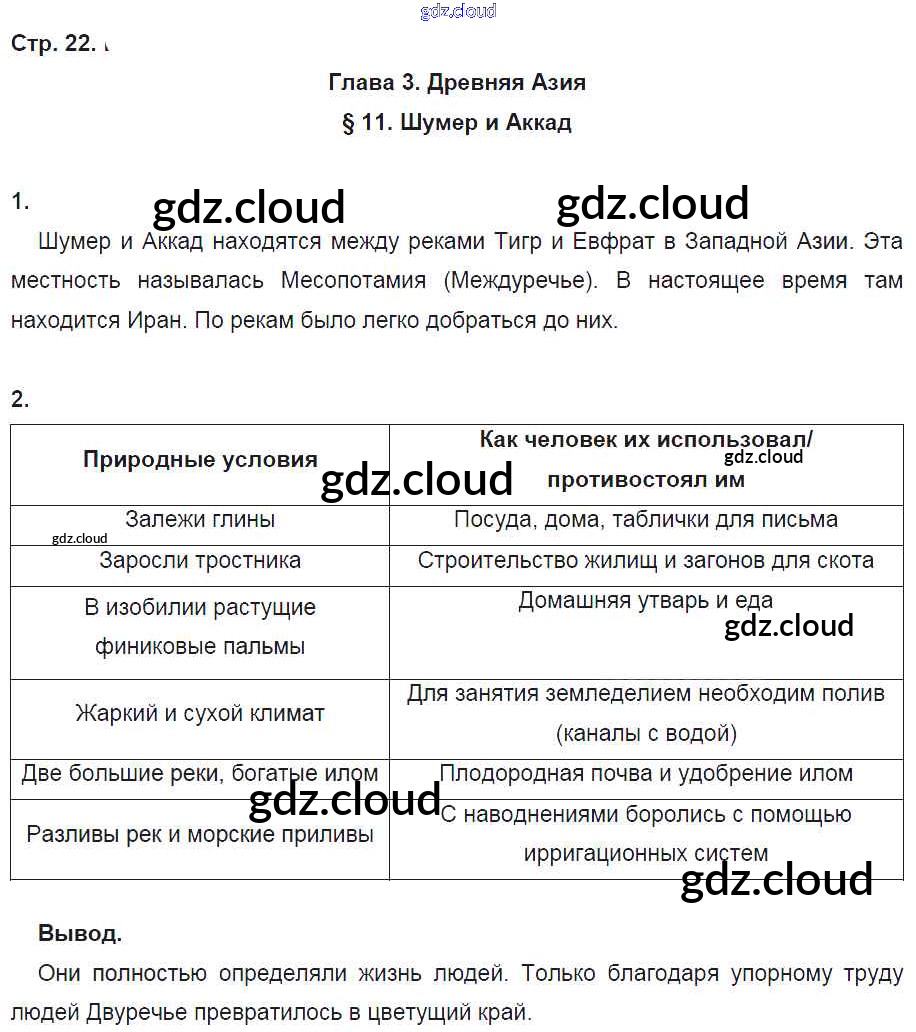 gdz.cloud

Стр. 22.

Глава 3. Древняя Азия

§ 11. Шумер и Аккад

1.

gdz.cloud gdz.cloud

Шумер и Аккад находятся между реками Тигр и Евфрат в Западной Азии. Эта местность называлась Месопотамия (Междуречье). В настоящее время там находится Иран. По рекам было легко добраться до них.

2.

| Природные условия | Как человек их использовал/ противостоял им |
|---|---|
| Залежи глины | Посуда, дома, таблички для письма |
| Заросли тростника | Строительство жилищ и загонов для скота |
| В изобилии растущие финиковые пальмы | Домашняя утварь и еда |
| Жаркий и сухой климат | Для занятия земледелием необходим полив (каналы с водой) |
| Две большие реки, богатые илом | Плодородная почва и удобрение илом |
| Разливы рек и морские приливы | С наводнениями боролись с помощью ирригационных систем |

gdz.cloud gdz.cloud gdz.cloud gdz.cloud gdz.cloud gdz.cloud

Вывод.

Они полностью определяли жизнь людей. Только благодаря упорному труду людей Двуречье превратилось в цветущий край.